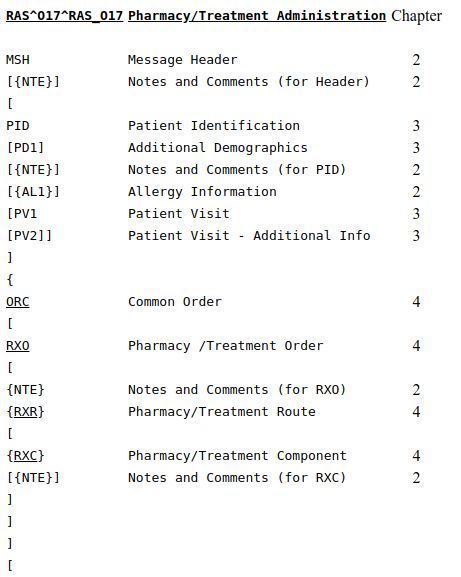 | RAS^O17^RAS_O17 | Pharmacy/Treatment Administration | Chapter |
|---|---|---|
| MSH | Message Header | 2 |
| [{NTE}] | Notes and Comments (for Header) | 2 |
| [ | | |
| PID | Patient Identification | 3 |
| [PD1] | Additional Demographics | 3 |
| [{NTE}] | Notes and Comments (for PID) | 2 |
| [{AL1}] | Allergy Information | 2 |
| [PV1 | Patient Visit | 3 |
| [PV2]] | Patient Visit - Additional Info | 3 |
| ] | | |
| { | | |
| ORC | Common Order | 4 |
| [ | | |
| RXO | Pharmacy /Treatment Order | 4 |
| [ | | |
| {NTE} | Notes and Comments (for RXO) | 2 |
| {RXR} | Pharmacy/Treatment Route | 4 |
| [ | | |
| {RXC} | Pharmacy/Treatment Component | 4 |
| [{NTE}] | Notes and Comments (for RXC) | 2 |
| ] | | |
| ] | | |
| ] | | |
| [ | | |